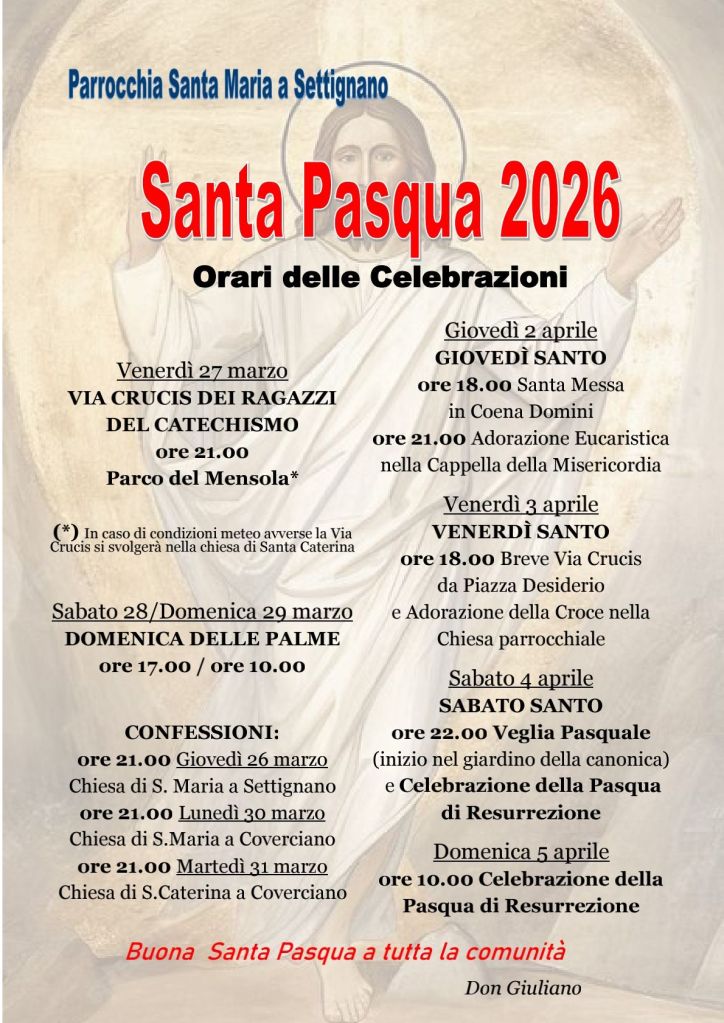 Parrocchia Santa Maria a Settignano

Santa Pasqua 2026

Orari delle Celebrazioni

Venerdì 27 marzo
VIA CRUCIS DEI RAGAZZI DEL CATECHISMO
ore 21.00
Parco del Mensola*

(*) In caso di condizioni meteo avverse la Via Crucis si svolgerà nella chiesa di Santa Caterina

Sabato 28/Domenica 29 marzo
DOMENICA DELLE PALME
ore 17.00 / ore 10.00

CONFESSIONI:
ore 21.00 Giovedì 26 marzo
Chiesa di S. Maria a Settignano
ore 21.00 Lunedì 30 marzo
Chiesa di S.Maria a Coverciano
ore 21.00 Martedì 31 marzo
Chiesa di S.Caterina a Coverciano

Giovedì 2 aprile
GIOVEDÌ SANTO
ore 18.00 Santa Messa in Coena Domini
ore 21.00 Adorazione Eucaristica nella Cappella della Misericordia

Venerdì 3 aprile
VENERDÌ SANTO
ore 18.00 Breve Via Crucis da Piazza Desiderio e Adorazione della Croce nella Chiesa parrocchiale

Sabato 4 aprile
SABATO SANTO
ore 22.00 Veglia Pasquale
(inizio nel giardino della canonica)
e Celebrazione della Pasqua di Resurrezione

Domenica 5 aprile
ore 10.00 Celebrazione della Pasqua di Resurrezione

Buona Santa Pasqua a tutta la comunità

Don Giuliano